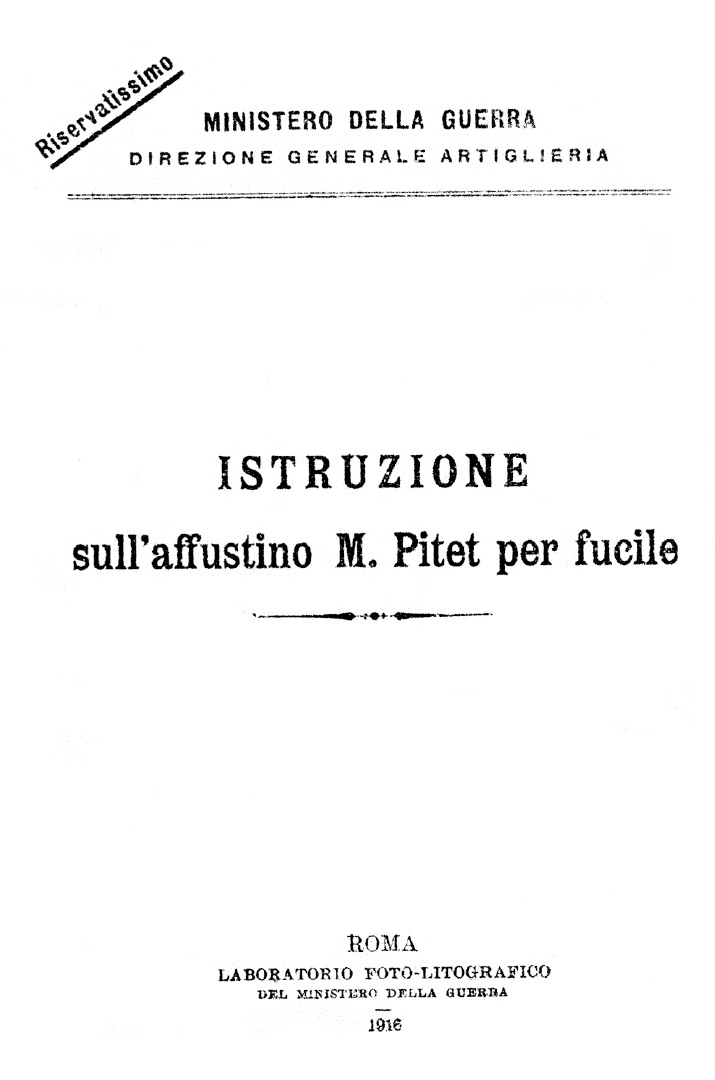 Riservatissimo

MINISTERO DELLA GUERRA
DIREZIONE GENERALE ARTIGLIERIA

ISTRUZIONE
sull'affustino M. Pitet per fucile

ROMA
LABORATORIO FOTO-LITOGRAFICO
DEL MINISTERO DELLA GUERRA
1916